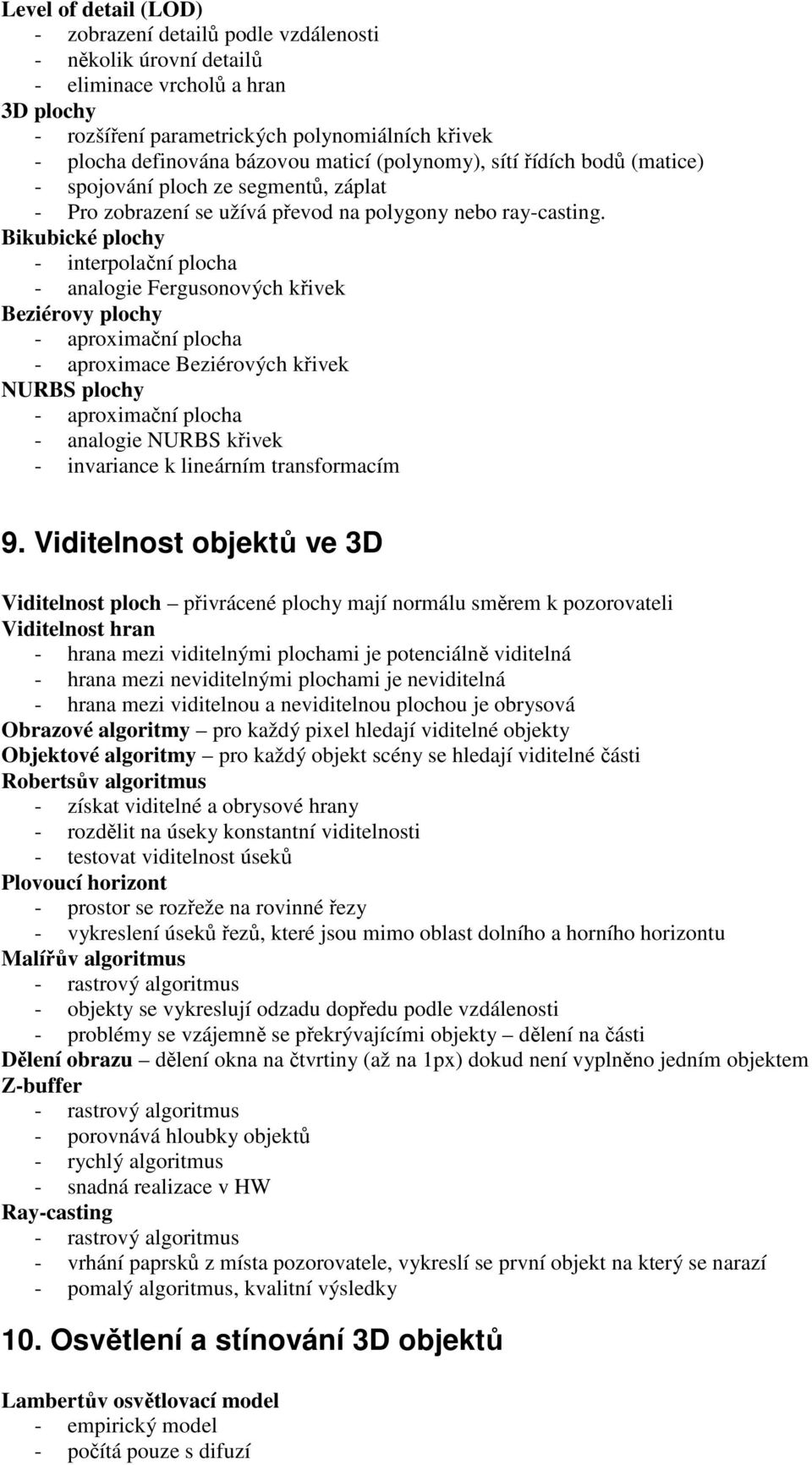 Level of detail (LOD)
- zobrazení detailů podle vzdálenosti
- několik úrovní detailů
- eliminace vrcholů a hran
3D plochy
- rozšíření parametrických polynomiálních křivek
- plocha definována bázovou maticí (polynomy), sítí řídích bodů (matice)
- spojování ploch ze segmentů, záplat
- Pro zobrazení se užívá převod na polygony nebo ray-casting.
Bikubické plochy
- interpolační plocha
- analogie Fergusonových křivek
Beziérovy plochy
- aproximační plocha
- aproximace Beziérových křivek
NURBS plochy
- aproximační plocha
- analogie NURBS křivek
- invariance k lineárním transformacím

9. Viditelnost objektů ve 3D

Viditelnost ploch – přivrácené plochy mají normálu směrem k pozorovateli
Viditelnost hran
- hrana mezi viditelnými plochami je potenciálně viditelná
- hrana mezi neviditelnými plochami je neviditelná
- hrana mezi viditelnou a neviditelnou plochou je obrysová
Obrazové algoritmy – pro každý pixel hledají viditelné objekty
Objektové algoritmy – pro každý objekt scény se hledají viditelné části
Robertsův algoritmus
- získat viditelné a obrysové hrany
- rozdělit na úseky konstantní viditelnosti
- testovat viditelnost úseků
Plovoucí horizont
- prostor se rozřeže na rovinné řezy
- vykreslení úseků řezů, které jsou mimo oblast dolního a horního horizontu
Malířův algoritmus
- rastrový algoritmus
- objekty se vykreslují odzadu dopředu podle vzdálenosti
- problémy se vzájemně se překrývajícími objekty – dělení na části
Dělení obrazu – dělení okna na čtvrtiny (až na 1px) dokud není vyplněno jedním objektem
Z-buffer
- rastrový algoritmus
- porovnává hloubky objektů
- rychlý algoritmus
- snadná realizace v HW
Ray-casting
- rastrový algoritmus
- vrhání paprsků z místa pozorovatele, vykreslí se první objekt na který se narazí
- pomalý algoritmus, kvalitní výsledky

10. Osvětlení a stínování 3D objektů

Lambertův osvětlovací model
- empirický model
- počítá pouze s difuzí